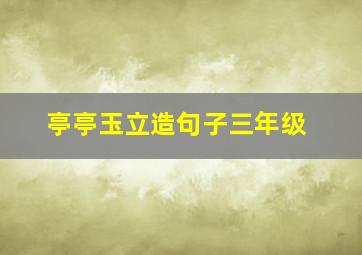 亭亭玉立造句子三年级